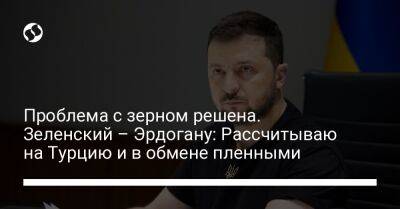 Проблема с зерном решена. Зеленский – Эрдогану: Рассчитываю на Турцию и в обмене пленными